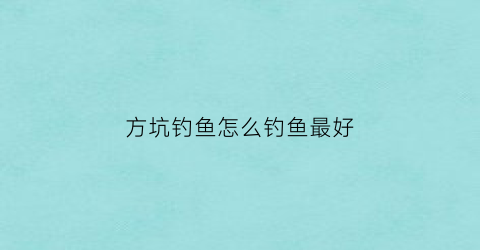 方坑钓鱼怎么钓鱼最好